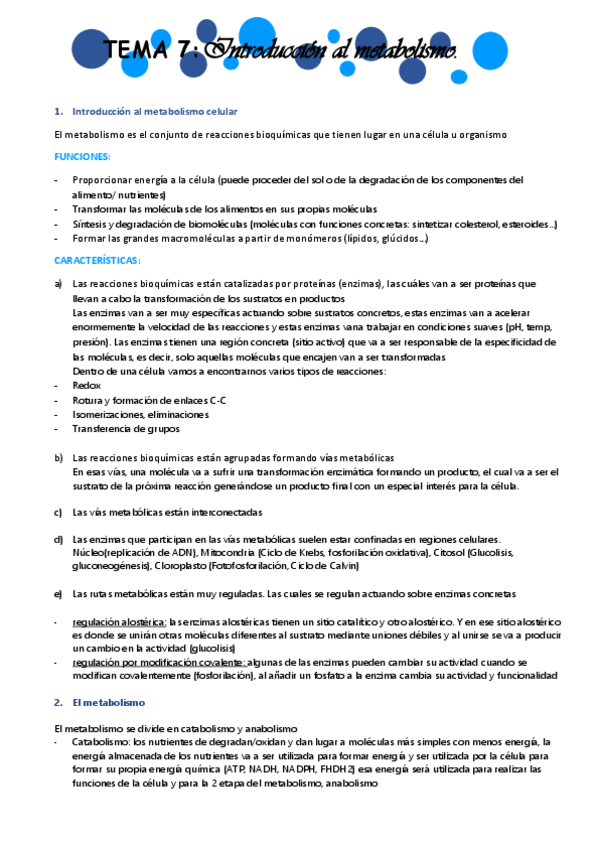 TEMA 7: Introducción al metabolismo.

1. Introducción al metabolismo celular

El metabolismo es el conjunto de reacciones bioquímicas que tienen lugar en una célula u organismo

FUNCIONES:

- Proporcionar energía a la célula (puede proceder del sol o de la degradación de los componentes del alimento/ nutrientes)
- Transformar las moléculas de los alimentos en sus propias moléculas
- Síntesis y degradación de biomoléculas (moléculas con funciones concretas: sintetizar colesterol, esteroides…)
- Formar las grandes macromoléculas a partir de monómeros (lípidos, glúcidos…)

CARACTERÍSTICAS:

a) Las reacciones bioquímicas están catalizadas por proteínas (enzimas), las cuáles van a ser proteínas que llevan a cabo la transformación de los sustratos en productos
Las enzimas van a ser muy específicas actuando sobre sustratos concretos, estas enzimas van a acelerar enormemente la velocidad de las reacciones y estas enzimas vana trabajar en condiciones suaves (pH, temp, presión). Las enzimas tienen una región concreta (sitio activo) que va a ser responsable de la especificidad de las moléculas, es decir, solo aquellas moléculas que encajen van a ser transformadas
Dentro de una célula vamos a encontrarnos varios tipos de reacciones:
- Redox
- Rotura y formación de enlaces C-C
- Isomerizaciones, eliminaciones
- Transferencia de grupos

b) Las reacciones bioquímicas están agrupadas formando vías metabólicas
En esas vías, una molécula va a sufrir una transformación enzimática formando un producto, el cual va a ser el sustrato de la próxima reacción generándose un producto final con un especial interés para la célula.

c) Las vías metabólicas están interconectadas

d) Las enzimas que participan en las vías metabólicas suelen estar confinadas en regiones celulares. Núcleo(replicación de ADN), Mitocondria (Ciclo de Krebs, fosforilación oxidativa), Citosol (Glucolisis, gluconeogénesis), Cloroplasto (Fotofosforilación, Ciclo de Calvin)

e) Las rutas metabólicas están muy reguladas. Las cuales se regulan actuando sobre enzimas concretas

- regulación alostérica: las enzimas alostéricas tienen un sitio catalítico y otro alostérico. Y en ese sitio alostérico es donde se unirán otras moléculas diferentes al sustrato mediante uniones débiles y al unirse se va a producir un cambio en la actividad (glucolisis)
- regulación por modificación covalente: algunas de las enzimas pueden cambiar su actividad cuando se modifican covalentemente (fosforilación), al añadir un fosfato a la enzima cambia su actividad y funcionalidad

2. El metabolismo

El metabolismo se divide en catabolismo y anabolismo
- Catabolismo: los nutrientes de degradan/oxidan y dan lugar a moléculas más simples con menos energía, la energía almacenada de los nutrientes va a ser utilizada para formar energía y ser utilizada por la célula para formar su propia energía química (ATP, NADH, NADPH, FHDH2) esa energía será utilizada para realizar las funciones de la célula y para la 2 etapa del metabolismo, anabolismo